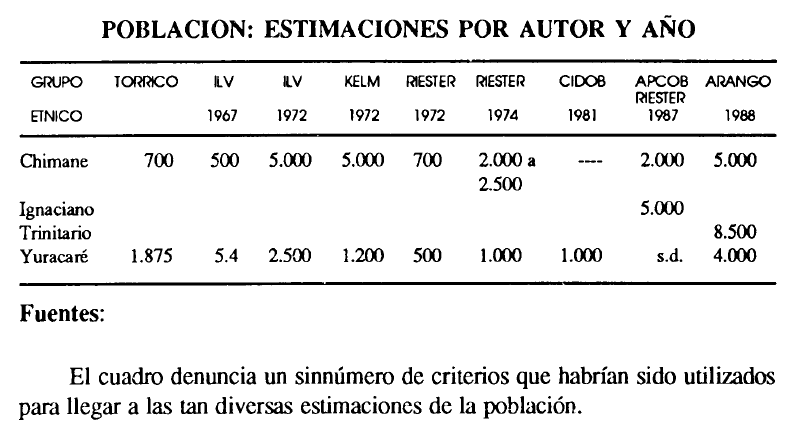 POBLACION: ESTIMACIONES POR AUTOR Y AÑO

| GRUPO ETNICO | TORRICO | ILV 1967 | ILV 1972 | KELM 1972 | RIESTER 1972 | RIESTER 1974 | CIDOB 1981 | APCOB RIESTER 1987 | ARANGO 1988 |
|---|---|---|---|---|---|---|---|---|---|
| Chimane | 700 | 500 | 5.000 | 5.000 | 700 | 2.000 a 2.500 | ---- | 2.000 | 5.000 |
| Ignaciano | | | | | | | | 5.000 | |
| Trinitario | | | | | | | | | 8.500 |
| Yuracaré | 1.875 | 5.4 | 2.500 | 1.200 | 500 | 1.000 | 1.000 | s.d. | 4.000 |

Fuentes:

El cuadro denuncia un sinnúmero de criterios que habrían sido utilizados para llegar a las tan diversas estimaciones de la población.